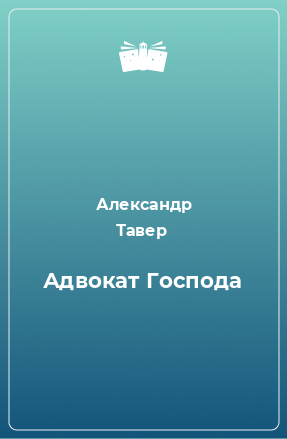 Александр
Тавер

Адвокат Господа